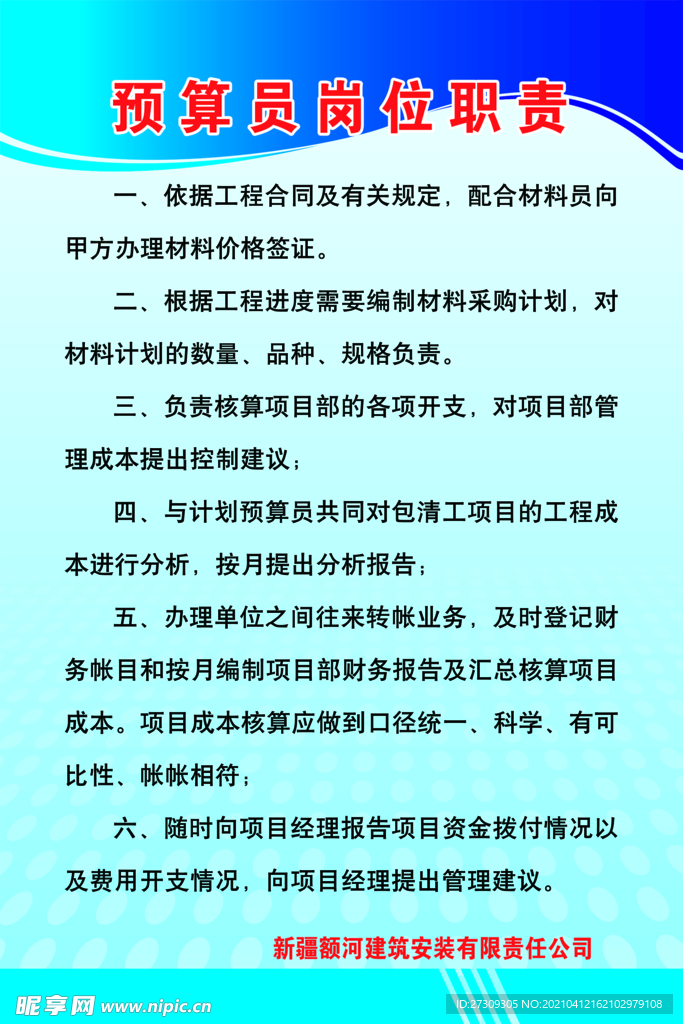 预算员岗位职责

一、依据工程合同及有关规定，配合材料员向甲方办理材料价格签证。

二、根据工程进度需要编制材料采购计划，对材料计划的数量、品种、规格负责。

三、负责核算项目部的各项开支，对项目部管理成本提出控制建议；

四、与计划预算员共同对包清工项目的工程成本进行分析，按月提出分析报告；

五、办理单位之间往来转帐业务，及时登记财务帐目和按月编制项目部财务报告及汇总核算项目成本。项目成本核算应做到口径统一、科学、有可比性、帐帐相符；

六、随时向项目经理报告项目资金拨付情况以及费用开支情况，向项目经理提出管理建议。

新疆额河建筑安装有限责任公司

昵享网 www.nipic.cn

ID:27309305 NO:20210412162102979108